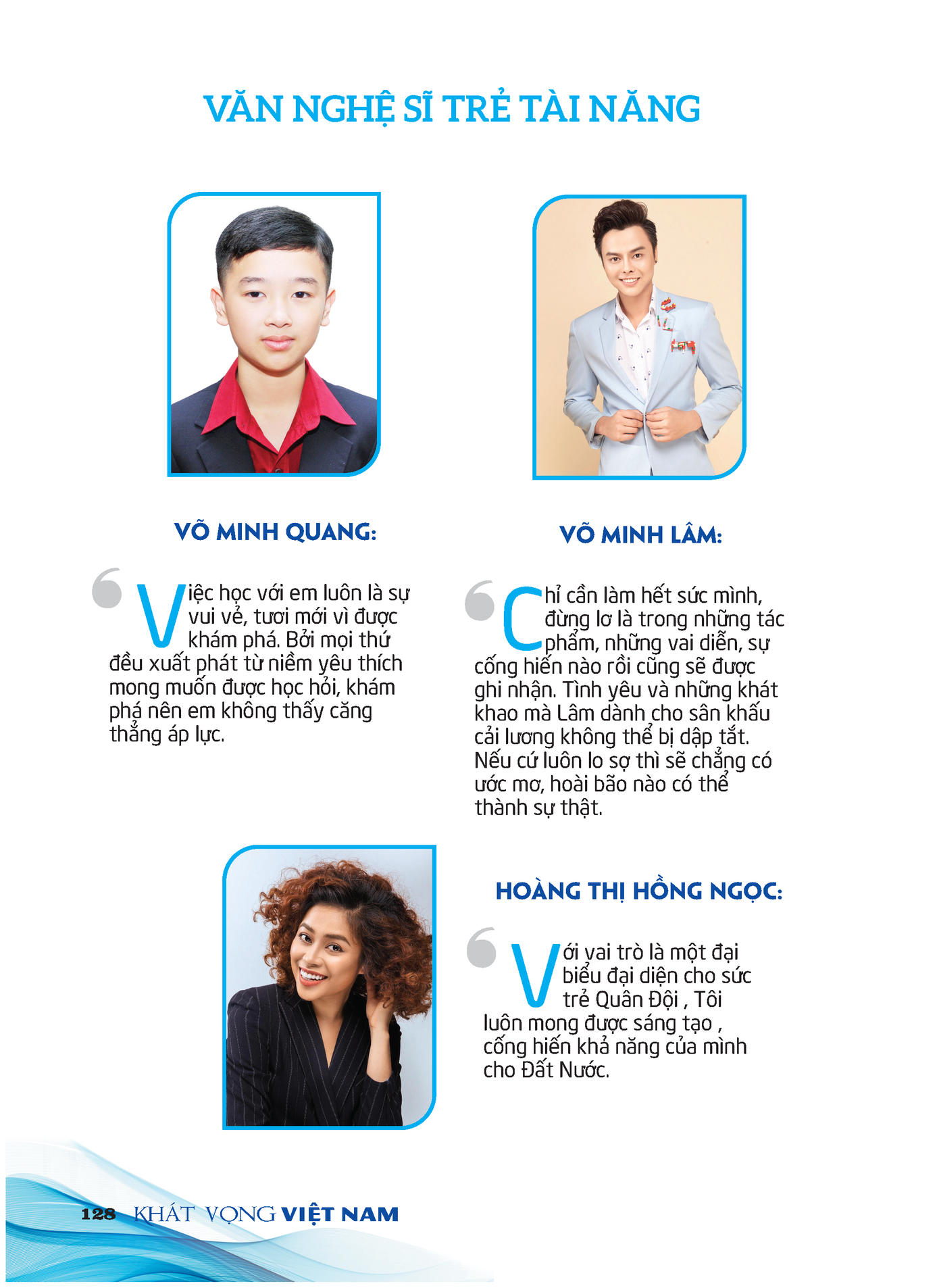 VĂN NGHỆ SĨ TRẺ TÀI NĂNG

VÕ MINH QUANG:

Việc học với em luôn là sự vui vẻ, tươi mới vì được khám phá. Bởi mọi thứ đều xuất phát từ niềm yêu thích mong muốn được học hỏi, khám phá nên em không thấy căng thẳng áp lực.

VÕ MINH LÂM:

Chỉ cần làm hết sức mình, đừng lơ là trong những tác phẩm, những vai diễn, sự cống hiến nào rồi cũng sẽ được ghi nhận. Tình yêu và những khát khao mà Lâm dành cho sân khấu cải lương không thể bị dập tắt. Nếu cứ luôn lo sợ thì sẽ chẳng có ước mơ, hoài bão nào có thể thành sự thật.

HOÀNG THỊ HỒNG NGỌC:

Với vai trò là một đại biểu đại diện cho sức trẻ Quân Đội , Tôi luôn mong được sáng tạo , cống hiến khả năng của mình cho Đất Nước.

128 KHÁT VỌNG VIỆT NAM